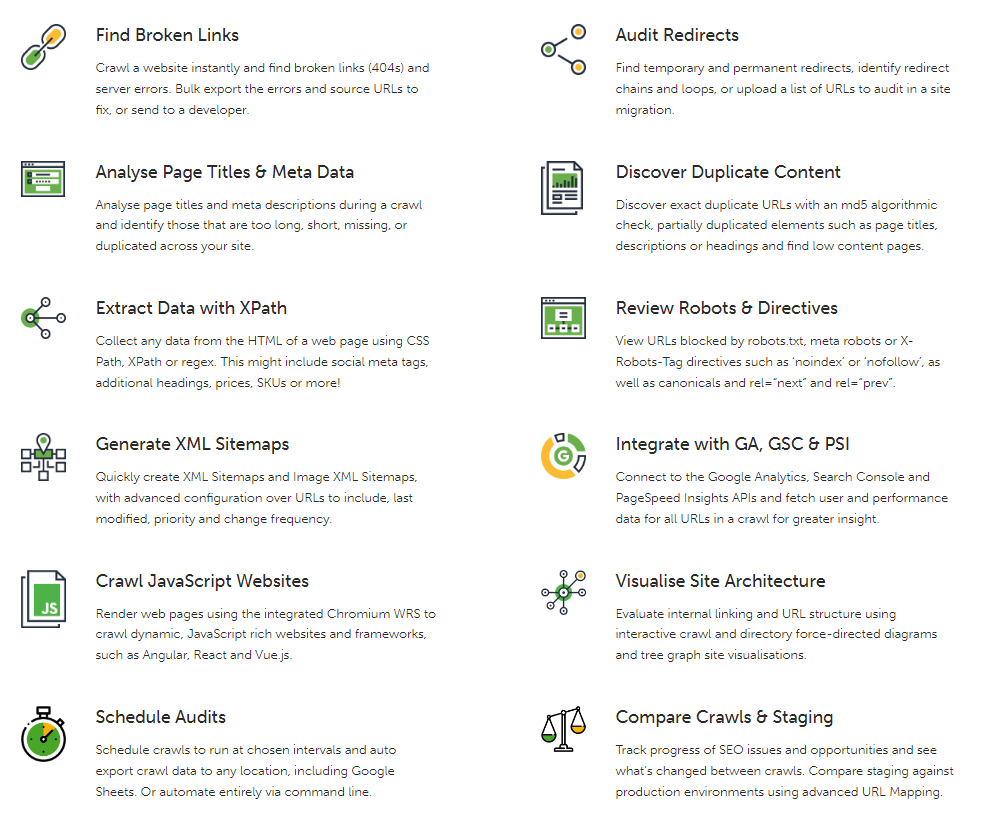 Find Broken Links

Crawl a website instantly and find broken links (404s) and server errors. Bulk export the errors and source URLs to fix, or send to a developer.

Analyse Page Titles & Meta Data

Analyse page titles and meta descriptions during a crawl and identify those that are too long, short, missing, or duplicated across your site.

Extract Data with XPath

Collect any data from the HTML of a web page using CSS Path, XPath or regex. This might include social meta tags, additional headings, prices, SKUs or more!

Generate XML Sitemaps

Quickly create XML Sitemaps and Image XML Sitemaps, with advanced configuration over URLs to include, last modified, priority and change frequency.

JS

Crawl JavaScript Websites

Render web pages using the integrated Chromium WRS to crawl dynamic, JavaScript rich websites and frameworks, such as Angular, React and Vue.js.

Schedule Audits

Schedule crawls to run at chosen intervals and auto export crawl data to any location, including Google Sheets. Or automate entirely via command line.

Audit Redirects

Find temporary and permanent redirects, identify redirect chains and loops, or upload a list of URLs to audit in a site migration.

Discover Duplicate Content

Discover exact duplicate URLs with an md5 algorithmic check, partially duplicated elements such as page titles, descriptions or headings and find low content pages.

Review Robots & Directives

View URLs blocked by robots.txt, meta robots or X-Robots-Tag directives such as 'noindex' or 'nofollow', as well as canonicals and rel="next" and rel="prev".

G

Integrate with GA, GSC & PSI

Connect to the Google Analytics, Search Console and PageSpeed Insights APIs and fetch user and performance data for all URLs in a crawl for greater insight.

Visualise Site Architecture

Evaluate internal linking and URL structure using interactive crawl and directory force-directed diagrams and tree graph site visualisations.

Compare Crawls & Staging

Track progress of SEO issues and opportunities and see what's changed between crawls. Compare staging against production environments using advanced URL Mapping.